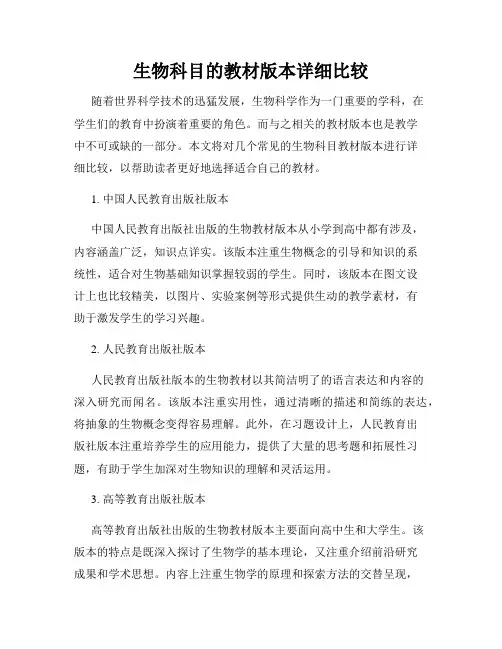 生物科目的教材版本详细比较

随着世界科学技术的迅猛发展，生物科学作为一门重要的学科，在学生们的教育中扮演着重要的角色。而与之相关的教材版本也是教学中不可或缺的一部分。本文将对几个常见的生物科目教材版本进行详细比较，以帮助读者更好地选择适合自己的教材。

1. 中国人民教育出版社版本

中国人民教育出版社出版的生物教材版本从小学到高中都有涉及，内容涵盖广泛，知识点详实。该版本注重生物概念的引导和知识的系统性，适合对生物基础知识掌握较弱的学生。同时，该版本在图文设计上也比较精美，以图片、实验案例等形式提供生动的教学素材，有助于激发学生的学习兴趣。

2. 人民教育出版社版本

人民教育出版社版本的生物教材以其简洁明了的语言表达和内容的深入研究而闻名。该版本注重实用性，通过清晰的描述和简练的表达，将抽象的生物概念变得容易理解。此外，在习题设计上，人民教育出版社版本注重培养学生的应用能力，提供了大量的思考题和拓展性习题，有助于学生加深对生物知识的理解和灵活运用。

3. 高等教育出版社版本

高等教育出版社出版的生物教材版本主要面向高中生和大学生。该版本的特点是既深入探讨了生物学的基本理论，又注重介绍前沿研究成果和学术思想。内容上注重生物学的原理和探索方法的交替呈现，